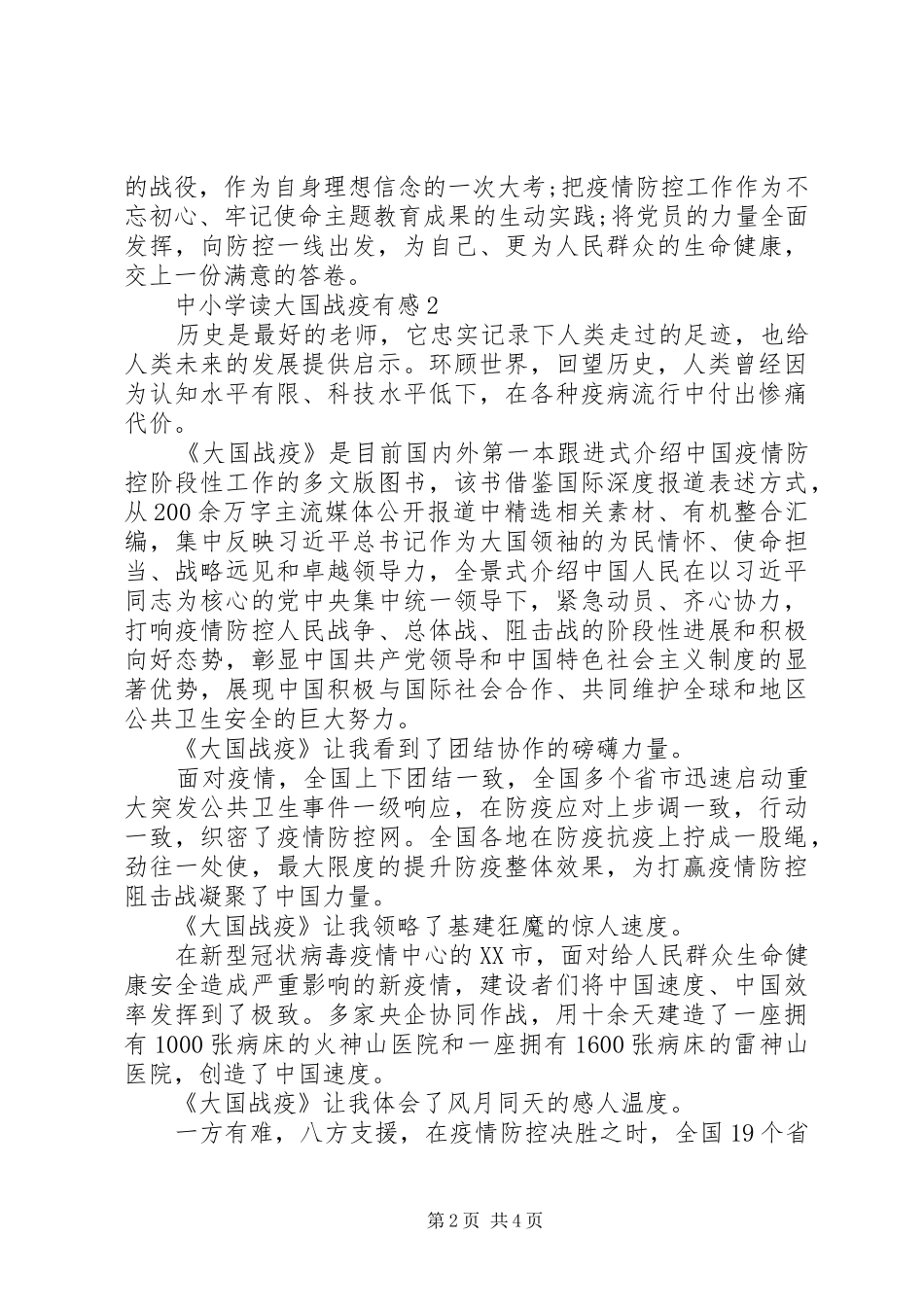 的战役，作为自身理想信念的一次大考;把疫情防控工作作为不忘初心、牢记使命主题教育成果的生动实践;将党员的力量全面发挥，向防控一线出发，为自己、更为人民群众的生命健康，交上一份满意的答卷。

中小学读大国战疫有感2

历史是最好的老师，它忠实记录下人类走过的足迹，也给人类未来的发展提供启示。环顾世界，回望历史，人类曾经因为认知水平有限、科技水平低下，在各种疫病流行中付出惨痛代价。

《大国战疫》是目前国内外第一本跟进式介绍中国疫情防控阶段性工作的多文版图书，该书借鉴国际深度报道表述方式，从200余万字主流媒体公开报道中精选相关素材、有机整合汇编，集中反映习近平总书记作为大国领袖的为民情怀、使命担当、战略远见和卓越领导力，全景式介绍中国人民在以习近平同志为核心的党中央集中统一领导下，紧急动员、齐心协力，打响疫情防控人民战争、总体战、阻击战的阶段性进展和积极向好态势，彰显中国共产党领导和中国特色社会主义制度的显著优势，展现中国积极与国际社会合作、共同维护全球和地区公共卫生安全的巨大努力。

《大国战疫》让我看到了团结协作的磅礴力量。

面对疫情，全国上下团结一致，全国多个省市迅速启动重大突发公共卫生事件一级响应，在防疫应对上步调一致，行动一致，织密了疫情防控网。全国各地在防疫抗疫上拧成一股绳，劲往一处使，最大限度的提升防疫整体效果，为打赢疫情防控阻击战凝聚了中国力量。

《大国战疫》让我领略了基建狂魔的惊人速度。

在新型冠状病毒疫情中心的XX市，面对给人民群众生命健康安全造成严重影响的新疫情，建设者们将中国速度、中国效率发挥到了极致。多家央企协同作战，用十余天建造了一座拥有1000张病床的火神山医院和一座拥有1600张病床的雷神山医院，创造了中国速度。

《大国战疫》让我体会了风月同天的感人温度。

一方有难，八方支援，在疫情防控决胜之时，全国19个省

第2页 共4页